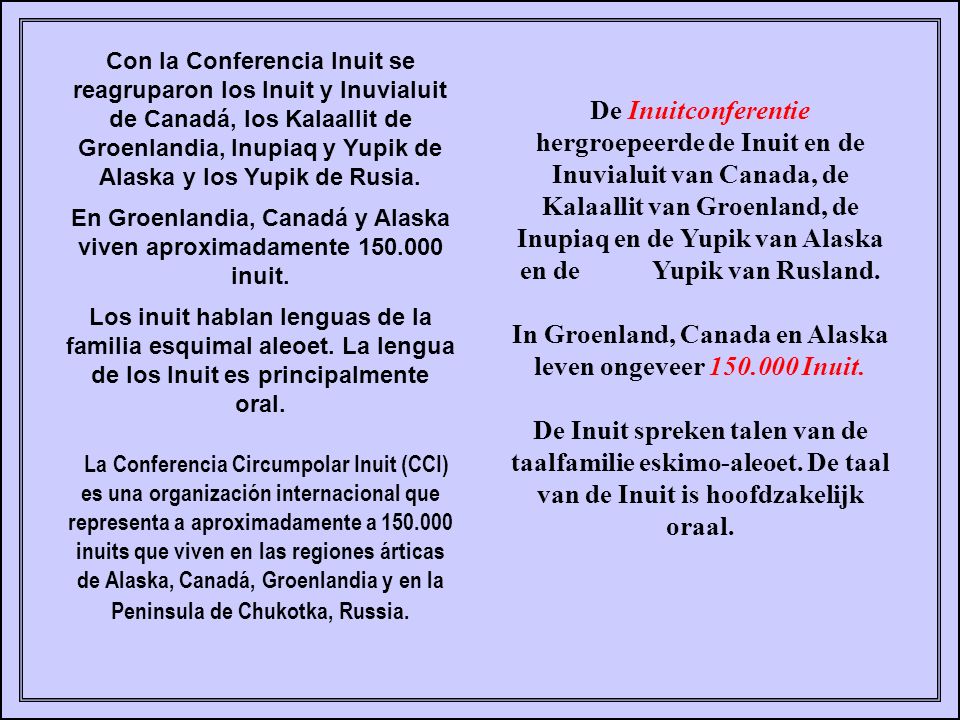 Con la Conferencia Inuit se reagruparon los Inuit y Inuvialuit de Canadá, los Kalaallit de Groenlandia, Inupiaq y Yupik de Alaska y los Yupik de Rusia.

En Groenlandia, Canadá y Alaska viven aproximadamente 150.000 inuit.

Los inuit hablan lenguas de la familia esquimal aleoet. La lengua de los Inuit es principalmente oral.

La Conferencia Circumpolar Inuit (CCI) es una organización internacional que representa a aproximadamente a 150.000 inuits que viven en las regiones árticas de Alaska, Canadá, Groenlandia y en la Peninsula de Chukotka, Russia.

De Inuitconferentie hergroepeerde de Inuit en de Inuvialuit van Canada, de Kalaallit van Groenland, de Inupiaq en de Yupik van Alaska en de Yupik van Rusland.

In Groenland, Canada en Alaska leven ongeveer 150.000 Inuit.

De Inuit spreken talen van de taalfamilie eskimo-aleoet. De taal van de Inuit is hoofdzakelijk oraal.